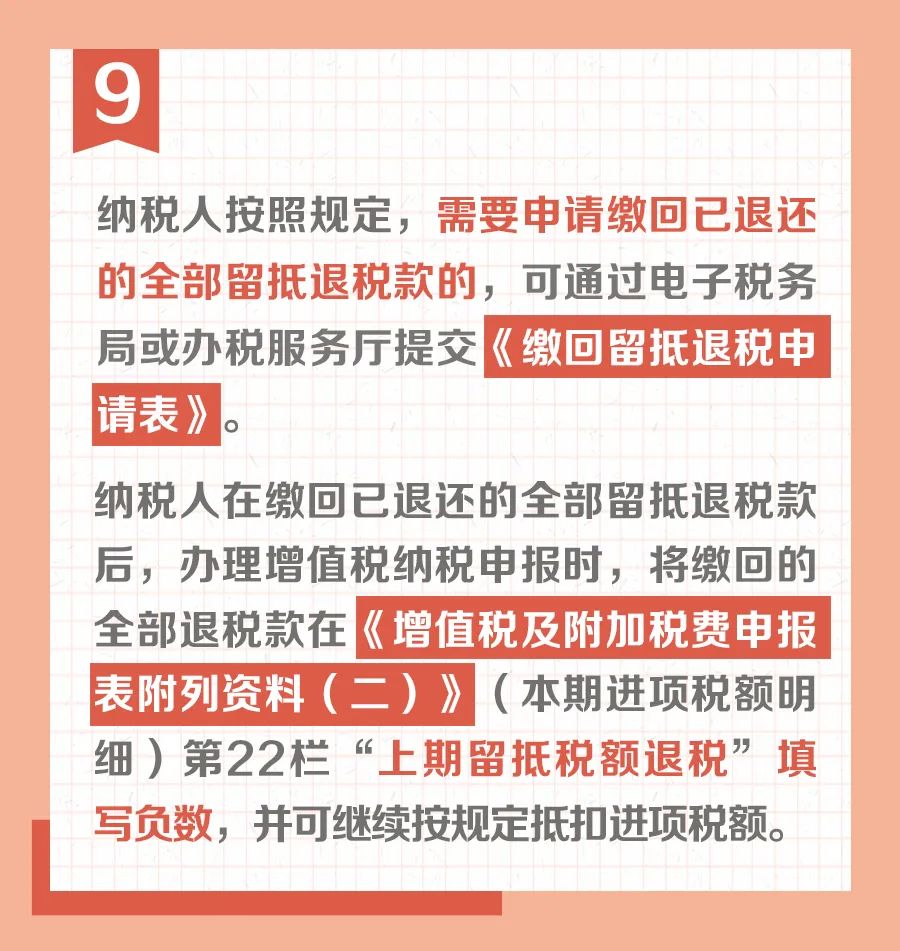 9

纳税人按照规定，需要申请缴回已退还的全部留抵退税款的，可通过电子税务局或办税服务厅提交《缴回留抵退税申请表》。

纳税人在缴回已退还的全部留抵退税款后，办理增值税纳税申报时，将缴回的全部退税款在《增值税及附加税费申报表附列资料（二）》（本期进项税额明细）第22栏“上期留抵税额退税”填写负数，并可继续按规定抵扣进项税额。